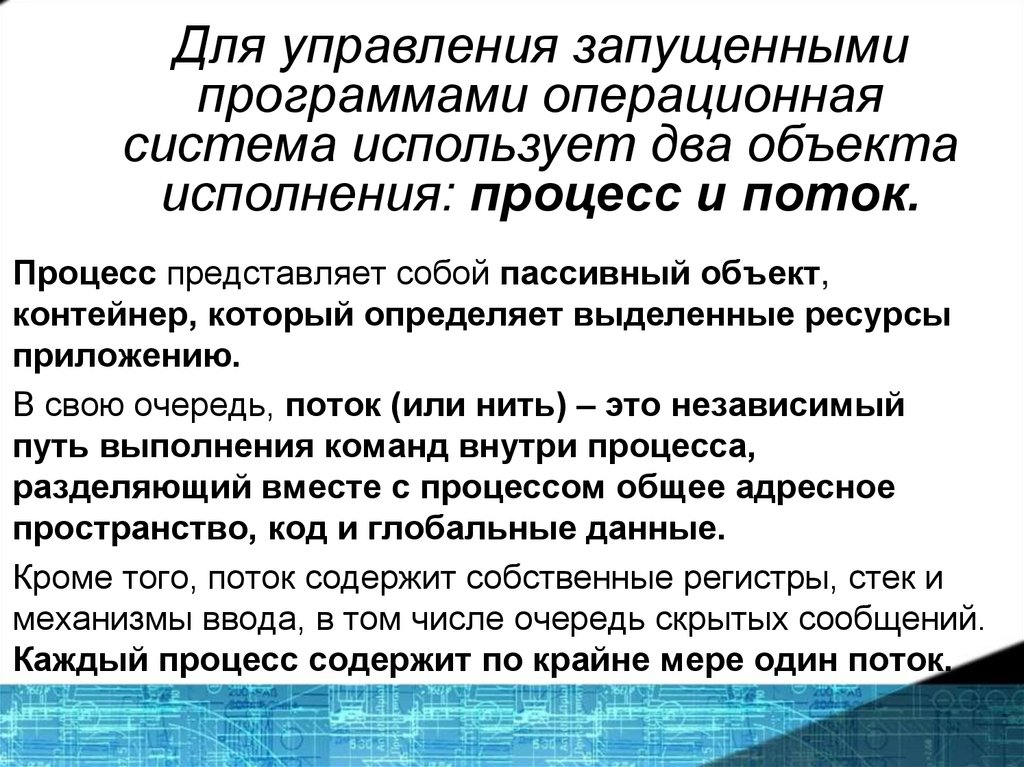 Для управления запущенными программами операционная система использует два объекта исполнения: процесс и поток.

Процесс представляет собой пассивный объект, контейнер, который определяет выделенные ресурсы приложению.

В свою очередь, поток (или нить) – это независимый путь выполнения команд внутри процесса, разделяющий вместе с процессом общее адресное пространство, код и глобальные данные.

Кроме того, поток содержит собственные регистры, стек и механизмы ввода, в том числе очередь скрытых сообщений. Каждый процесс содержит по крайне мере один поток.